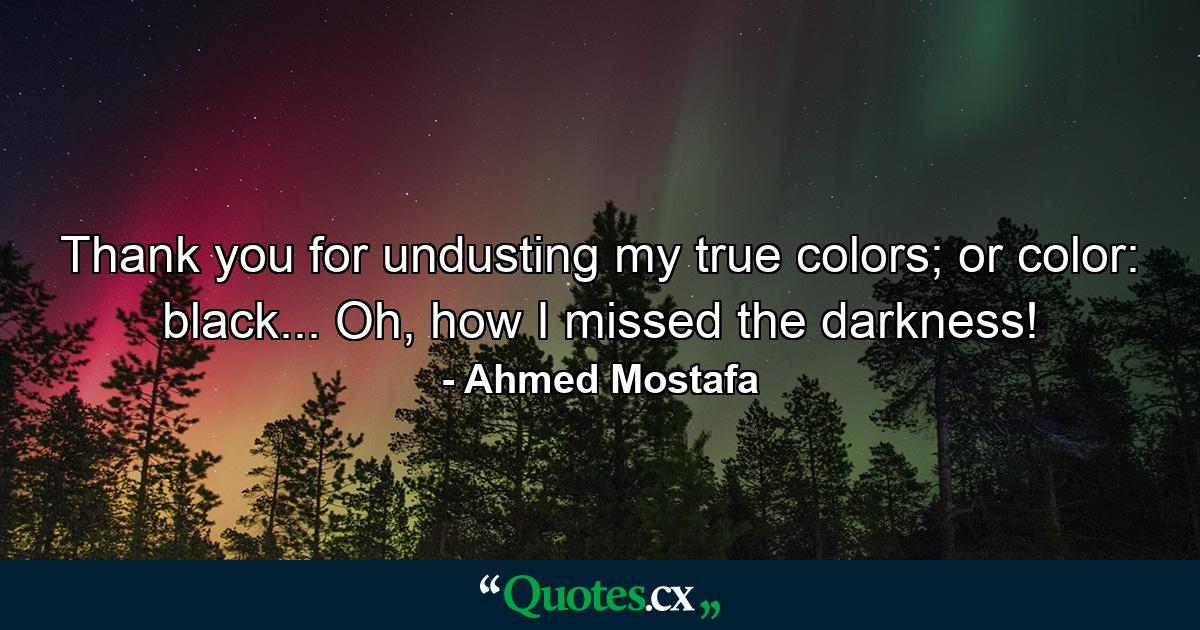 Thank you for undusting my true colors; or color: black... Oh, how I missed the darkness!

- Ahmed Mostafa

“Quotes.cx„